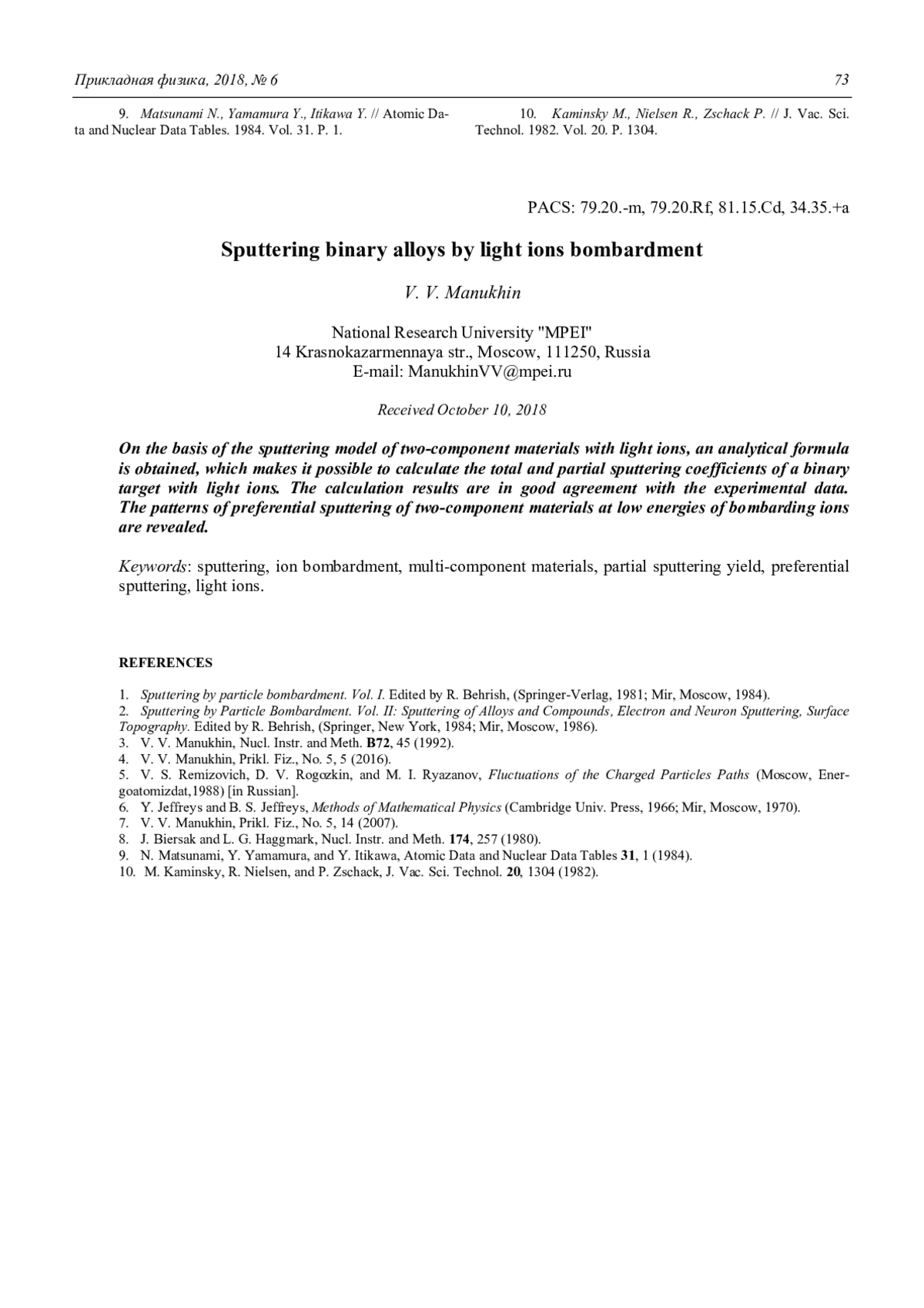 Прикладная физика, 2018, № 6

73

9. Matsunami N., Yamamura Y., Itikawa Y. // Atomic Data and Nuclear Data Tables. 1984. Vol. 31. P. 1.

10. Kaminsky M., Nielsen R., Zschack P. // J. Vac. Sci. Technol. 1982. Vol. 20. P. 1304.

PACS: 79.20.-m, 79.20.Rf, 81.15.Cd, 34.35.+a

Sputtering binary alloys by light ions bombardment

V. V. Manukhin

National Research University "MPEI"
14 Krasnokazarmennaya str., Moscow, 111250, Russia
E-mail: ManukhinVV@mpei.ru

Received October 10, 2018

On the basis of the sputtering model of two-component materials with light ions, an analytical formula is obtained, which makes it possible to calculate the total and partial sputtering coefficients of a binary target with light ions. The calculation results are in good agreement with the experimental data. The patterns of preferential sputtering of two-component materials at low energies of bombarding ions are revealed.

Keywords: sputtering, ion bombardment, multi-component materials, partial sputtering yield, preferential sputtering, light ions.

REFERENCES

1. Sputtering by particle bombardment. Vol. I. Edited by R. Behrish, (Springer-Verlag, 1981; Mir, Moscow, 1984).
2. Sputtering by Particle Bombardment. Vol. II: Sputtering of Alloys and Compounds, Electron and Neuron Sputtering, Surface Topography. Edited by R. Behrish, (Springer, New York, 1984; Mir, Moscow, 1986).
3. V. V. Manukhin, Nucl. Instr. and Meth. B72, 45 (1992).
4. V. V. Manukhin, Prikl. Fiz., No. 5, 5 (2016).
5. V. S. Remizovich, D. V. Rogozkin, and M. I. Ryazanov, Fluctuations of the Charged Particles Paths (Moscow, Energoatomizdat,1988) [in Russian].
6. Y. Jeffreys and B. S. Jeffreys, Methods of Mathematical Physics (Cambridge Univ. Press, 1966; Mir, Moscow, 1970).
7. V. V. Manukhin, Prikl. Fiz., No. 5, 14 (2007).
8. J. Biersak and L. G. Haggmark, Nucl. Instr. and Meth. 174, 257 (1980).
9. N. Matsunami, Y. Yamamura, and Y. Itikawa, Atomic Data and Nuclear Data Tables 31, 1 (1984).
10. M. Kaminsky, R. Nielsen, and P. Zschack, J. Vac. Sci. Technol. 20, 1304 (1982).